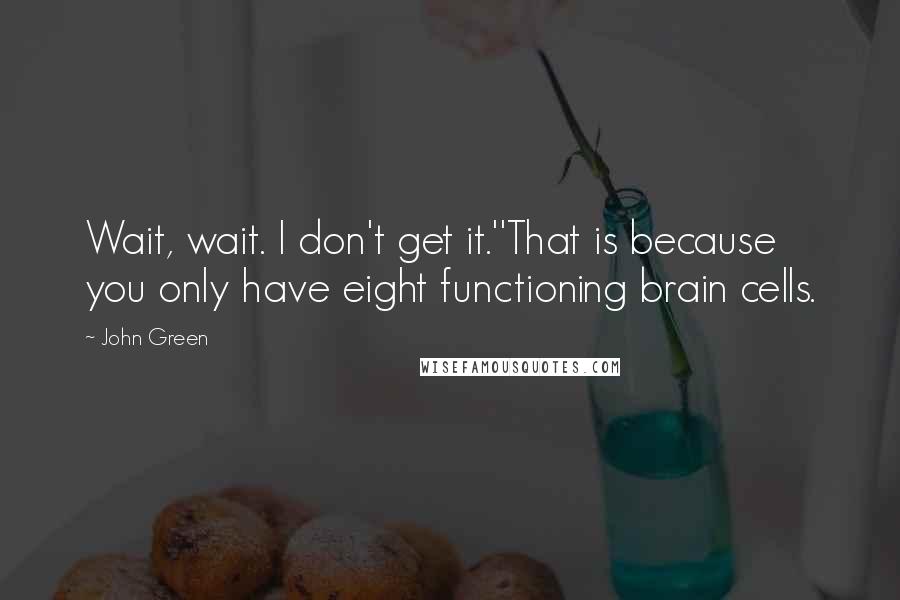 Wait, wait. I don't get it.''That is because you only have eight functioning brain cells.

~ John Green

WISEFAMOUSQUOTES.COM